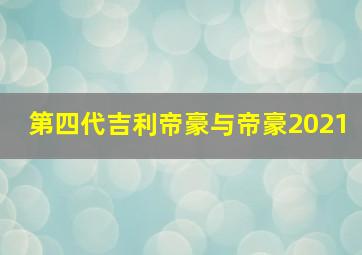 第四代吉利帝豪与帝豪2021